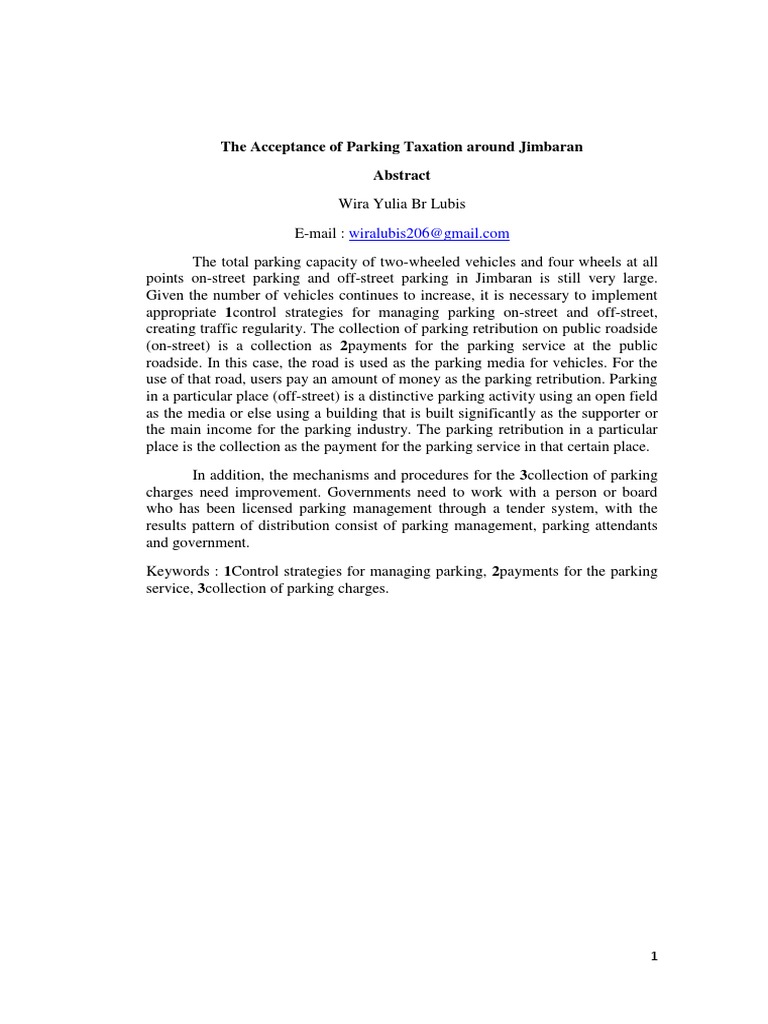 The Acceptance of Parking Taxation around Jimbaran

Abstract

Wira Yulia Br Lubis

E-mail : wiralubis206@gmail.com

The total parking capacity of two-wheeled vehicles and four wheels at all points on-street parking and off-street parking in Jimbaran is still very large. Given the number of vehicles continues to increase, it is necessary to implement appropriate 1control strategies for managing parking on-street and off-street, creating traffic regularity. The collection of parking retribution on public roadside (on-street) is a collection as 2payments for the parking service at the public roadside. In this case, the road is used as the parking media for vehicles. For the use of that road, users pay an amount of money as the parking retribution. Parking in a particular place (off-street) is a distinctive parking activity using an open field as the media or else using a building that is built significantly as the supporter or the main income for the parking industry. The parking retribution in a particular place is the collection as the payment for the parking service in that certain place.

In addition, the mechanisms and procedures for the 3collection of parking charges need improvement. Governments need to work with a person or board who has been licensed parking management through a tender system, with the results pattern of distribution consist of parking management, parking attendants and government.

Keywords : 1Control strategies for managing parking, 2payments for the parking service, 3collection of parking charges.

1